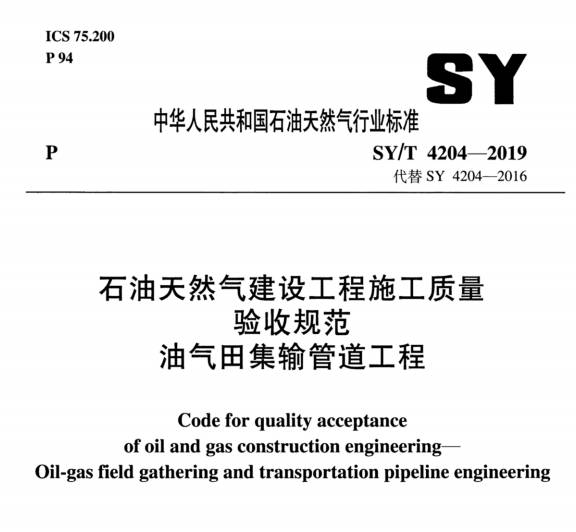 ICS 75.200
P 94

SY

中华人民共和国石油天然气行业标准

P

SY/T 4204—2019
代替 SY 4204—2016

石油天然气建设工程施工质量
验收规范
油气田集输管道工程

Code for quality acceptance
of oil and gas construction engineering—
Oil-gas field gathering and transportation pipeline engineering